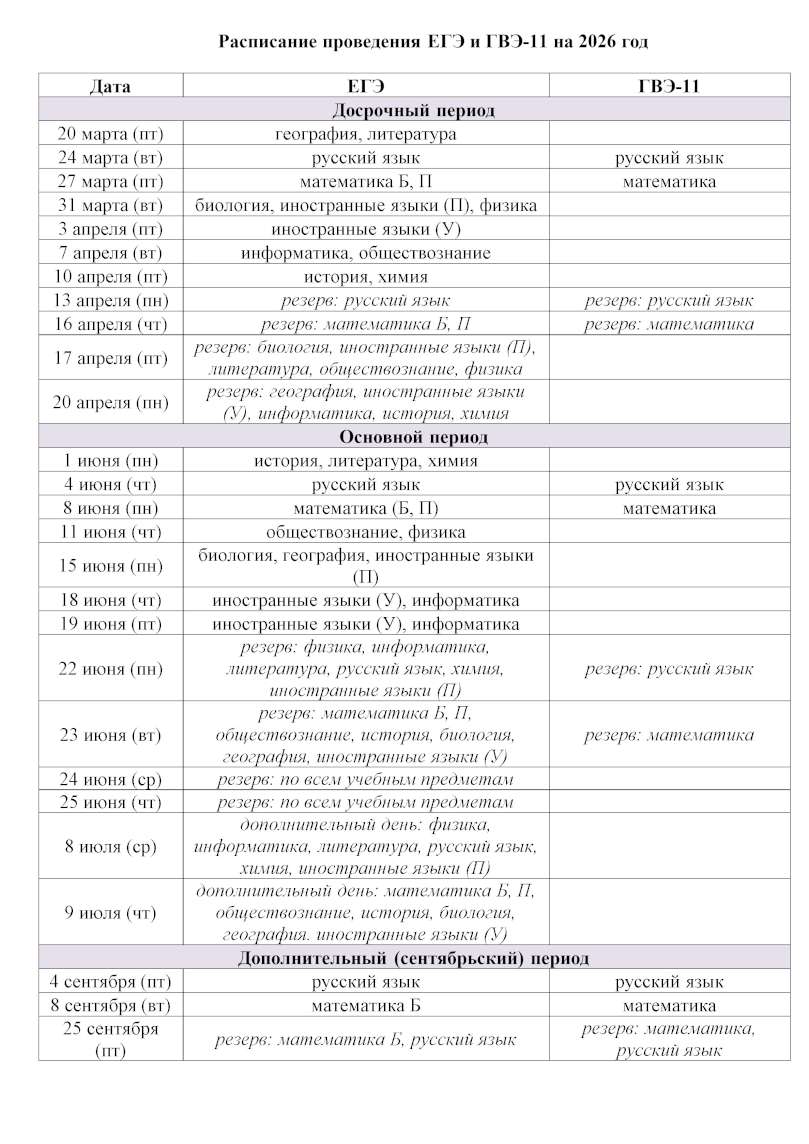 Расписание проведения ЕГЭ и ГВЭ-11 на 2026 год

| Дата | ЕГЭ | ГВЭ-11 |
|---|---|---|
| Досрочный период | | |
| 20 марта (пт) | география, литература | |
| 24 марта (вт) | русский язык | русский язык |
| 27 марта (пт) | математика Б, П | математика |
| 31 марта (вт) | биология, иностранные языки (П), физика | |
| 3 апреля (пт) | иностранные языки (У) | |
| 7 апреля (вт) | информатика, обществознание | |
| 10 апреля (пт) | история, химия | |
| 13 апреля (пн) | резерв: русский язык | резерв: русский язык |
| 16 апреля (чт) | резерв: математика Б, П | резерв: математика |
| 17 апреля (пт) | резерв: биология, иностранные языки (П), литература, обществознание, физика | |
| 20 апреля (пн) | резерв: география, иностранные языки (У), информатика, история, химия | |
| Основной период | | |
| 1 июня (пн) | история, литература, химия | |
| 4 июня (чт) | русский язык | русский язык |
| 8 июня (пн) | математика (Б, П) | математика |
| 11 июня (чт) | обществознание, физика | |
| 15 июня (пн) | биология, география, иностранные языки (П) | |
| 18 июня (чт) | иностранные языки (У), информатика | |
| 19 июня (пт) | иностранные языки (У), информатика | |
| 22 июня (пн) | резерв: физика, информатика, литература, русский язык, химия, иностранные языки (П) | резерв: русский язык |
| 23 июня (вт) | резерв: математика Б, П, обществознание, история, биология, география, иностранные языки (У) | резерв: математика |
| 24 июня (ср) | резерв: по всем учебным предметам | |
| 25 июня (чт) | резерв: по всем учебным предметам | |
| 8 июля (ср) | дополнительный день: физика, информатика, литература, русский язык, химия, иностранные языки (П) | |
| 9 июля (чт) | дополнительный день: математика Б, П, обществознание, история, биология, география. иностранные языки (У) | |
| Дополнительный (сентябрьский) период | | |
| 4 сентября (пт) | русский язык | русский язык |
| 8 сентября (вт) | математика Б | математика |
| 25 сентября (пт) | резерв: математика Б, русский язык | резерв: математика, русский язык |